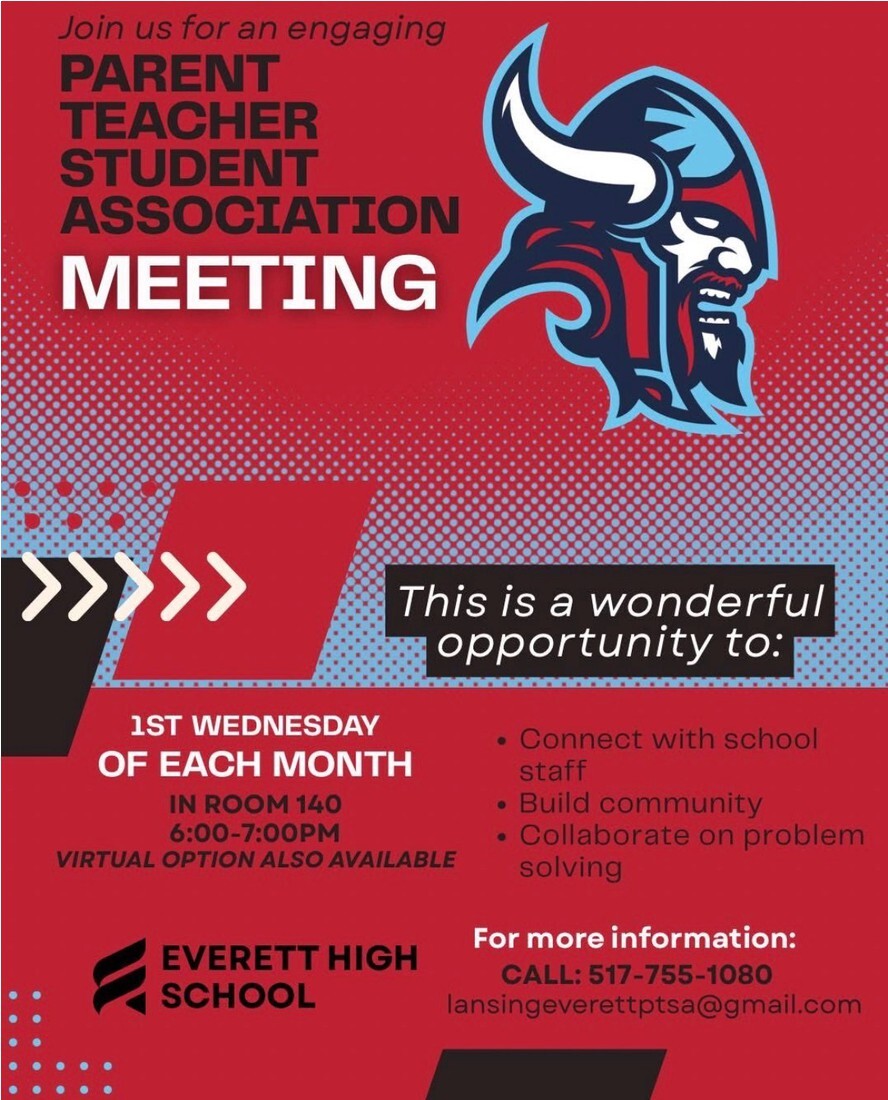 Join us for an engaging
PARENT TEACHER STUDENT ASSOCIATION
MEETING

This is a wonderful opportunity to:

1ST WEDNESDAY OF EACH MONTH
IN ROOM 140
6:00-7:00PM
VIRTUAL OPTION ALSO AVAILABLE

• Connect with school staff
• Build community
• Collaborate on problem solving

EVERETT HIGH SCHOOL

For more information:
CALL: 517-755-1080
lansingeverettptsa@gmail.com